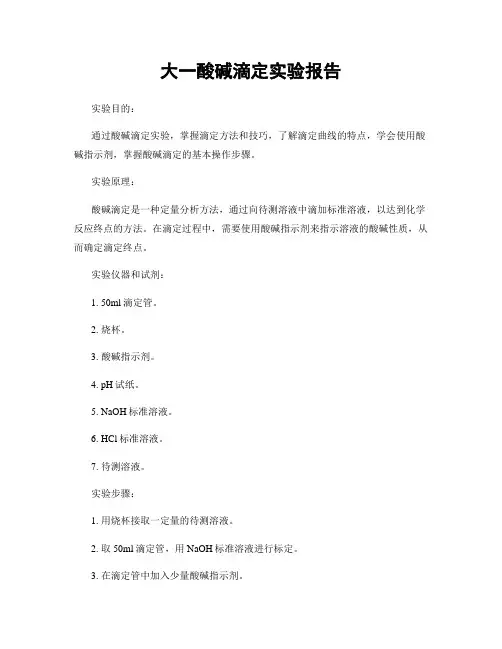 大一酸碱滴定实验报告

实验目的：

通过酸碱滴定实验，掌握滴定方法和技巧，了解滴定曲线的特点，学会使用酸碱指示剂，掌握酸碱滴定的基本操作步骤。

实验原理：

酸碱滴定是一种定量分析方法，通过向待测溶液中滴加标准溶液，以达到化学反应终点的方法。在滴定过程中，需要使用酸碱指示剂来指示溶液的酸碱性质，从而确定滴定终点。

实验仪器和试剂：

1. 50ml 滴定管。

2. 烧杯。

3. 酸碱指示剂。

4. pH 试纸。

5. NaOH 标准溶液。

6. HCl 标准溶液。

7. 待测溶液。

实验步骤：

1. 用烧杯接取一定量的待测溶液。

2. 取 50ml 滴定管，用 NaOH 标准溶液进行标定。

3. 在滴定管中加入少量酸碱指示剂。